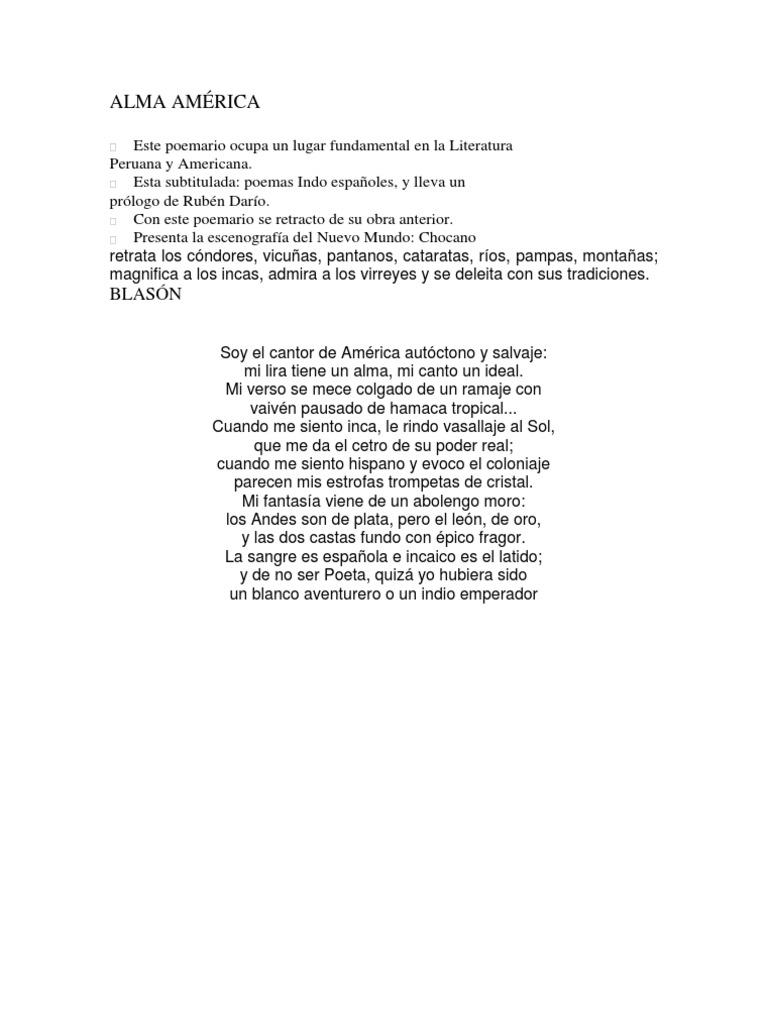 ALMA AMÉRICA

Este poemario ocupa un lugar fundamental en la Literatura Peruana y Americana.
Esta subtitulada: poemas Indo españoles, y lleva un prólogo de Rubén Darío.
Con este poemario se retracto de su obra anterior.
Presenta la escenografía del Nuevo Mundo: Chocano retrata los cóndores, vicuñas, pantanos, cataratas, ríos, pampas, montañas; magnifica a los incas, admira a los virreyes y se deleita con sus tradiciones.
BLASÓN

Soy el cantor de América autóctono y salvaje:
mi lira tiene un alma, mi canto un ideal.
Mi verso se mece colgado de un ramaje con
vaivén pausado de hamaca tropical...
Cuando me siento inca, le rindo vasallaje al Sol,
que me da el cetro de su poder real;
cuando me siento hispano y evoco el coloniaje
parecen mis estrofas trompetas de cristal.
Mi fantasía viene de un abolengo moro:
los Andes son de plata, pero el león, de oro,
y las dos castas fundo con épico fragor.
La sangre es española e incaico es el latido;
y de no ser Poeta, quizá yo hubiera sido
un blanco aventurero o un indio emperador